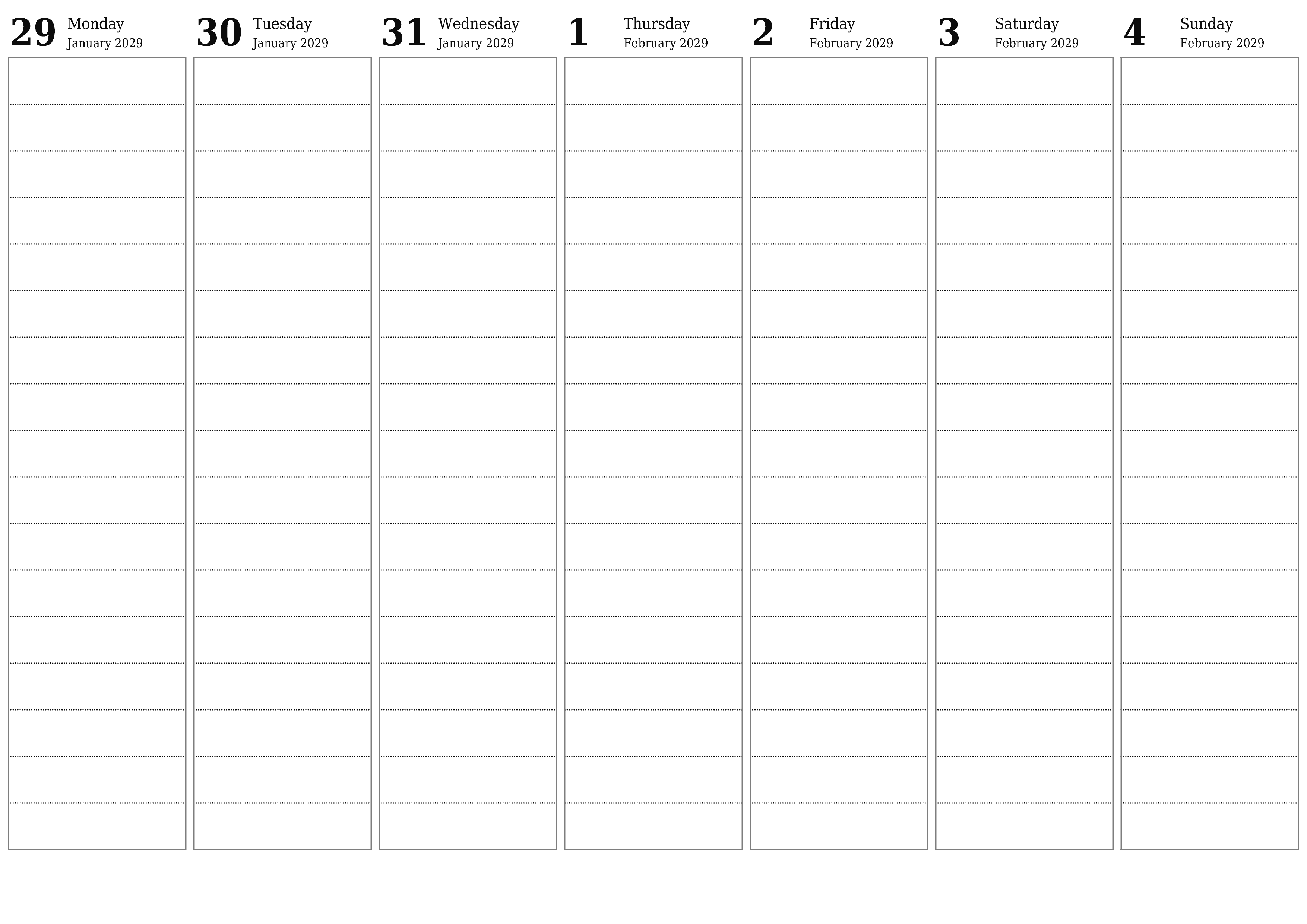 29 Monday
January 2029

30 Tuesday
January 2029

31 Wednesday
January 2029

1 Thursday
February 2029

2 Friday
February 2029

3 Saturday
February 2029

4 Sunday
February 2029